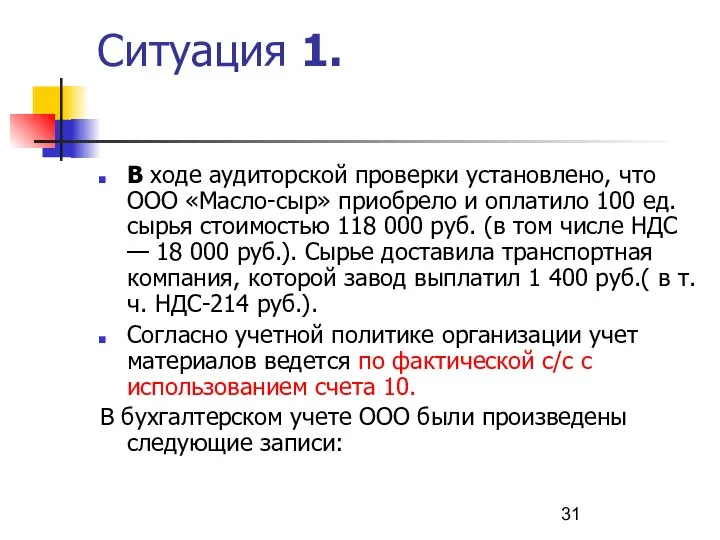 Ситуация 1.

В ходе аудиторской проверки установлено, что ООО «Масло-сыр» приобрело и оплатило 100 ед. сырья стоимостью 118 000 руб. (в том числе НДС — 18 000 руб.). Сырье доставила транспортная компания, которой завод выплатил 1 400 руб.( в т. ч. НДС-214 руб.).

Согласно учетной политике организации учет материалов ведется по фактической с/с с использованием счета 10.

В бухгалтерском учете ООО были произведены следующие записи:

31